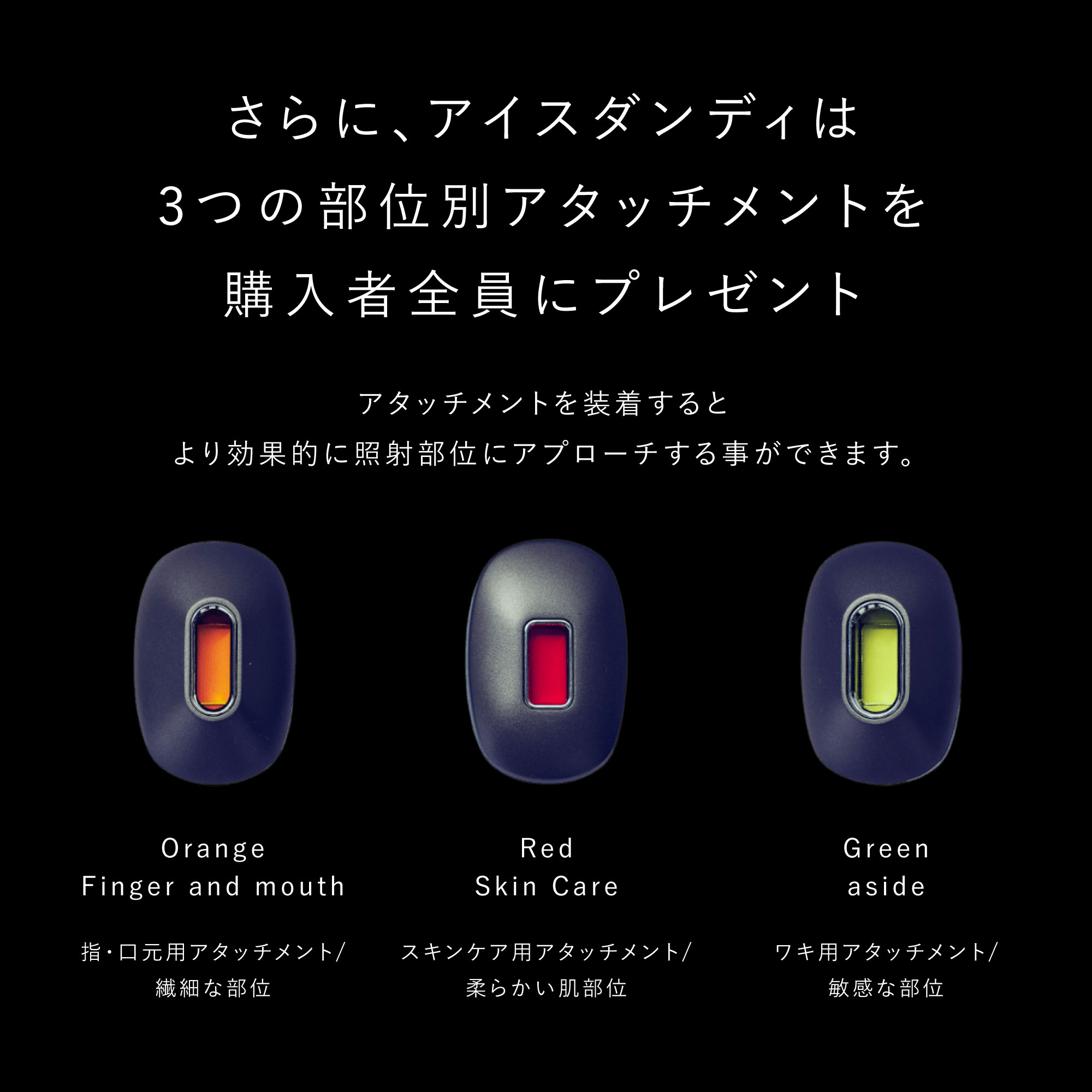 さらに、アイスダンディは
3つの部位別アタッチメントを
購入者全員にプレゼント

アタッチメントを装着すると
より効果的に照射部位にアプローチする事ができます。

Orange
Finger and mouth

指・口元用アタッチメント/
繊細な部位

Red
Skin Care

スキンケア用アタッチメント/
柔らかい肌部位

Green
aside

ワキ用アタッチメント/
敏感な部位